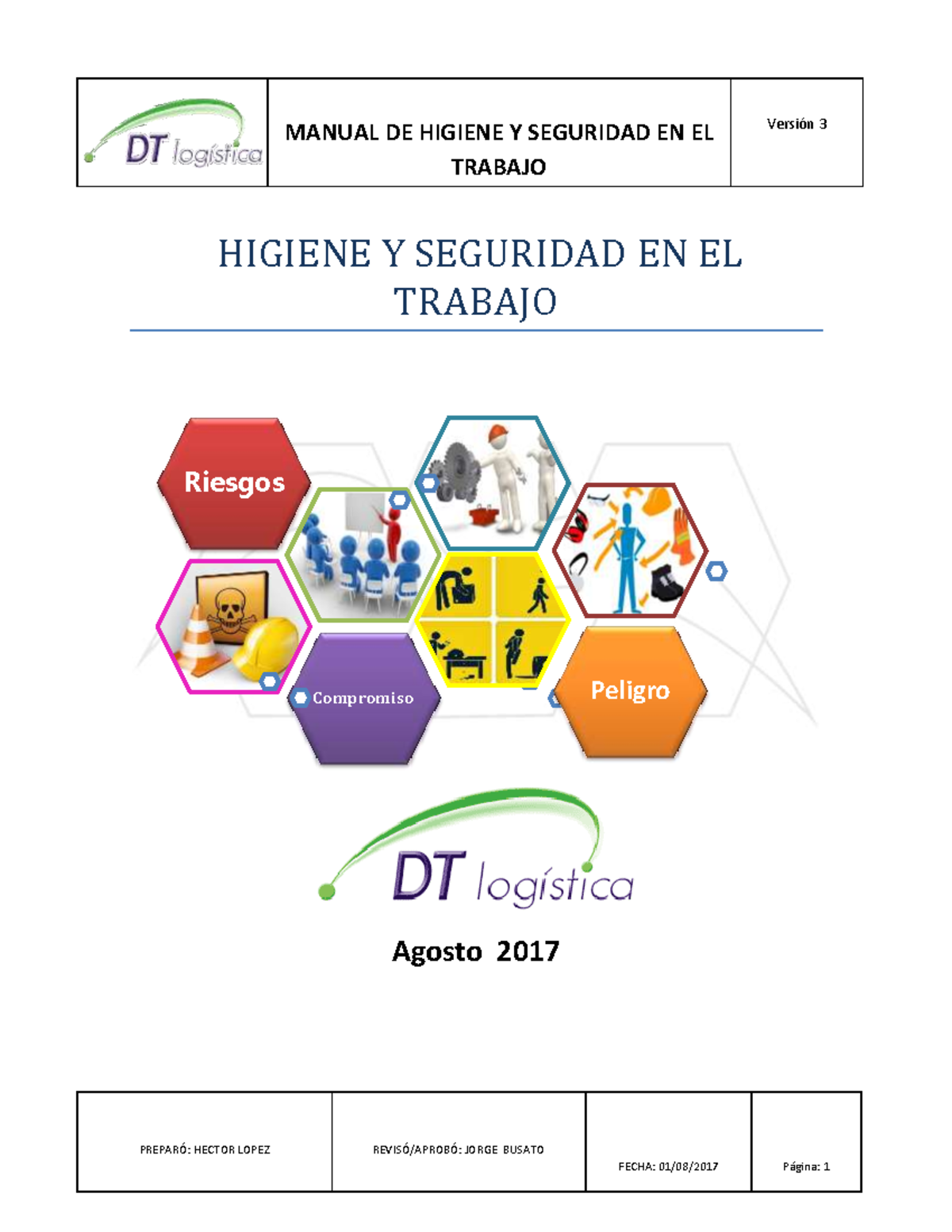 | DT logística | MANUAL DE HIGIENE Y SEGURIDAD EN EL TRABAJO | Versión 3 |
|---|---|---|

HIGIENE Y SEGURIDAD EN EL TRABAJO

Riesgos

Compromiso

Peligro

DT logística

Agosto 2017

| PREPARÓ: HECTOR LOPEZ | REVISÓ/APROBÓ: JORGE BUSATO | FECHA: 01/08/2017 | Página: 1 |
|---|---|---|---|